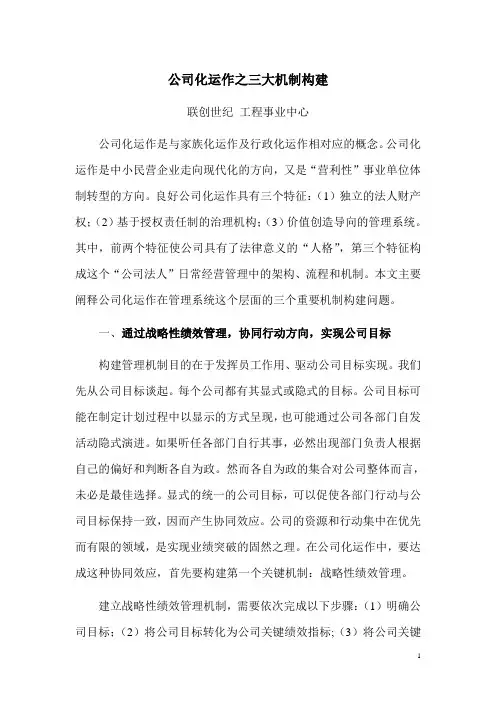 公司化运作之三大机制构建

联创世纪 工程事业中心

公司化运作是与家族化运作及行政化运作相对应的概念。公司化运作是中小民营企业走向现代化的方向，又是“营利性”事业单位体制转型的方向。良好公司化运作具有三个特征：（1）独立的法人财产权；（2）基于授权责任制的治理机构；（3）价值创造导向的管理系统。其中，前两个特征使公司具有了法律意义的“人格”，第三个特征构成这个“公司法人”日常经营管理中的架构、流程和机制。本文主要阐释公司化运作在管理系统这个层面的三个重要机制构建问题。

一、通过战略性绩效管理，协同行动方向，实现公司目标

构建管理机制目的在于发挥员工作用、驱动公司目标实现。我们先从公司目标谈起。每个公司都有其显式或隐式的目标。公司目标可能在制定计划过程中以显示的方式呈现，也可能通过公司各部门自发活动隐式演进。如果听任各部门自行其事，必然出现部门负责人根据自己的偏好和判断各自为政。然而各自为政的集合对公司整体而言，未必是最佳选择。显式的统一的公司目标，可以促使各部门行动与公司目标保持一致，因而产生协同效应。公司的资源和行动集中在优先而有限的领域，是实现业绩突破的固然之理。在公司化运作中，要达成这种协同效应，首先要构建第一个关键机制：战略性绩效管理。

建立战略性绩效管理机制，需要依次完成以下步骤：（1）明确公司目标；（2）将公司目标转化为公司关键绩效指标；（3）将公司关键

1